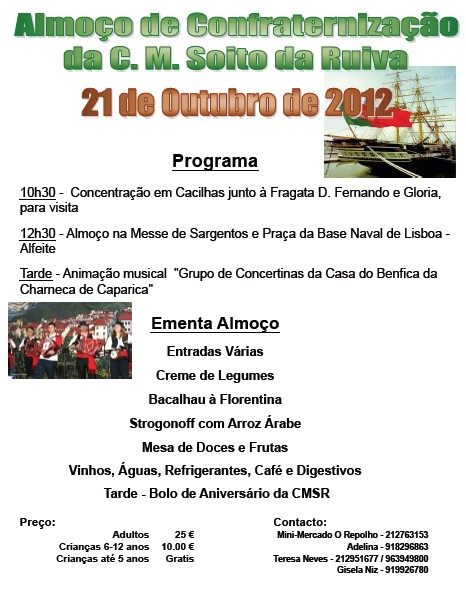 Almoço de Confraternização da C. M. Soito da Ruiva

21 de Outubro de 2012

Programa

10h30 - Concentração em Cacilhas junto à Fragata D. Fernando e Gloria, para visita

12h30 - Almoço na Messe de Sargentos e Praça da Base Naval de Lisboa - Alfeite

Tarde - Animação musical "Grupo de Concertinas da Casa do Benfica da Charneca de Caparica"

Ementa Almoço

Entradas Várias

Creme de Legumes

Bacalhau à Florentina

Strogonoff com Arroz Árabe

Mesa de Doces e Frutas

Vinhos, Águas, Refrigerantes, Café e Digestivos

Tarde - Bolo de Aniversário da CMSR

Preço:

| | |
|---|---|
| Adultos | 25 € |
| Crianças 6-12 anos | 10.00 € |
| Crianças até 5 anos | Gratis |

Contacto:
Mini-Mercado O Repolho - 212763153
Adelina - 918296863
Teresa Neves - 212951677 / 963949800
Gisela Niz - 919926780